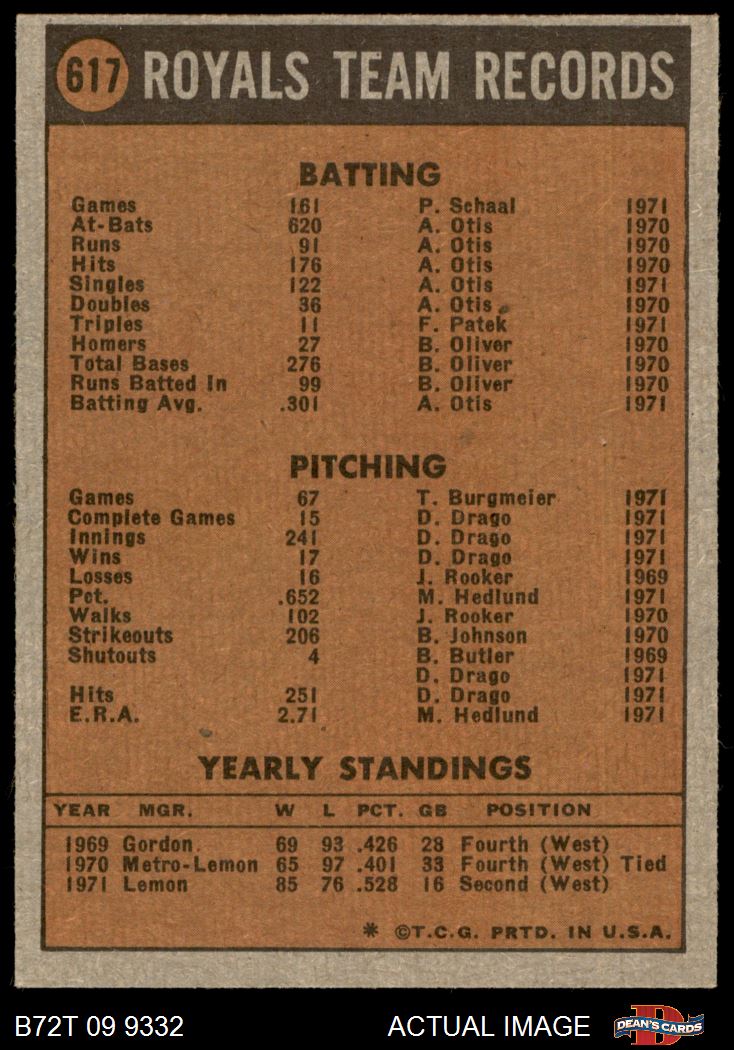 617 ROYALS TEAM RECORDS

BATTING

| | | | |
|---|---|---|---|
| Games | 161 | P. Schaal | 1971 |
| At-Bats | 620 | A. Otis | 1970 |
| Runs | 91 | A. Otis | 1970 |
| Hits | 176 | A. Otis | 1970 |
| Singles | 122 | A. Otis | 1971 |
| Doubles | 36 | A. Otis | 1970 |
| Triples | 11 | F. Patek | 1971 |
| Homers | 27 | B. Oliver | 1970 |
| Total Bases | 276 | B. Oliver | 1970 |
| Runs Batted In | 99 | B. Oliver | 1970 |
| Batting Avg. | .301 | A. Otis | 1971 |

PITCHING

| | | | |
|---|---|---|---|
| Games | 67 | T. Burgmeier | 1971 |
| Complete Games | 15 | D. Drago | 1971 |
| Innings | 241 | D. Drago | 1971 |
| Wins | 17 | D. Drago | 1971 |
| Losses | 16 | J. Rooker | 1969 |
| Pct. | .652 | M. Hedlund | 1971 |
| Walks | 102 | J. Rooker | 1970 |
| Strikeouts | 206 | B. Johnson | 1970 |
| Shutouts | 4 | B. Butler | 1969 |
| | | D. Drago | 1971 |
| Hits | 251 | D. Drago | 1971 |
| E.R.A. | 2.71 | M. Hedlund | 1971 |

YEARLY STANDINGS

| YEAR | MGR. | W | L | PCT. | GB | POSITION |
|---|---|---|---|---|---|---|
| 1969 | Gordon | 69 | 93 | .426 | 28 | Fourth (West) |
| 1970 | Metro-Lemon | 65 | 97 | .401 | 33 | Fourth (West) Tied |
| 1971 | Lemon | 85 | 76 | .528 | 16 | Second (West) |

* ©T.C.G. PRTD. IN U.S.A.

B72T 09 9332 ACTUAL IMAGE DEAN'S CARDS